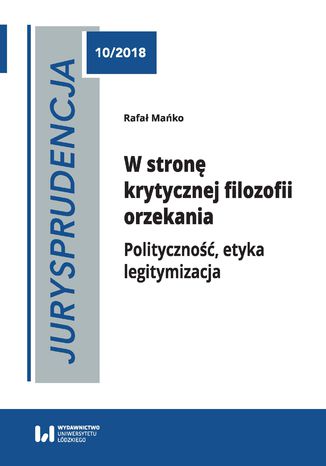 JURYSPRUDENCJA

10/2018

Rafał Mańko

W stronę krytycznej filozofii orzekania

Polityczność, etyka legitymizacja

WYDAWNICTWO UNIWERSYTETU ŁÓDZKIEGO